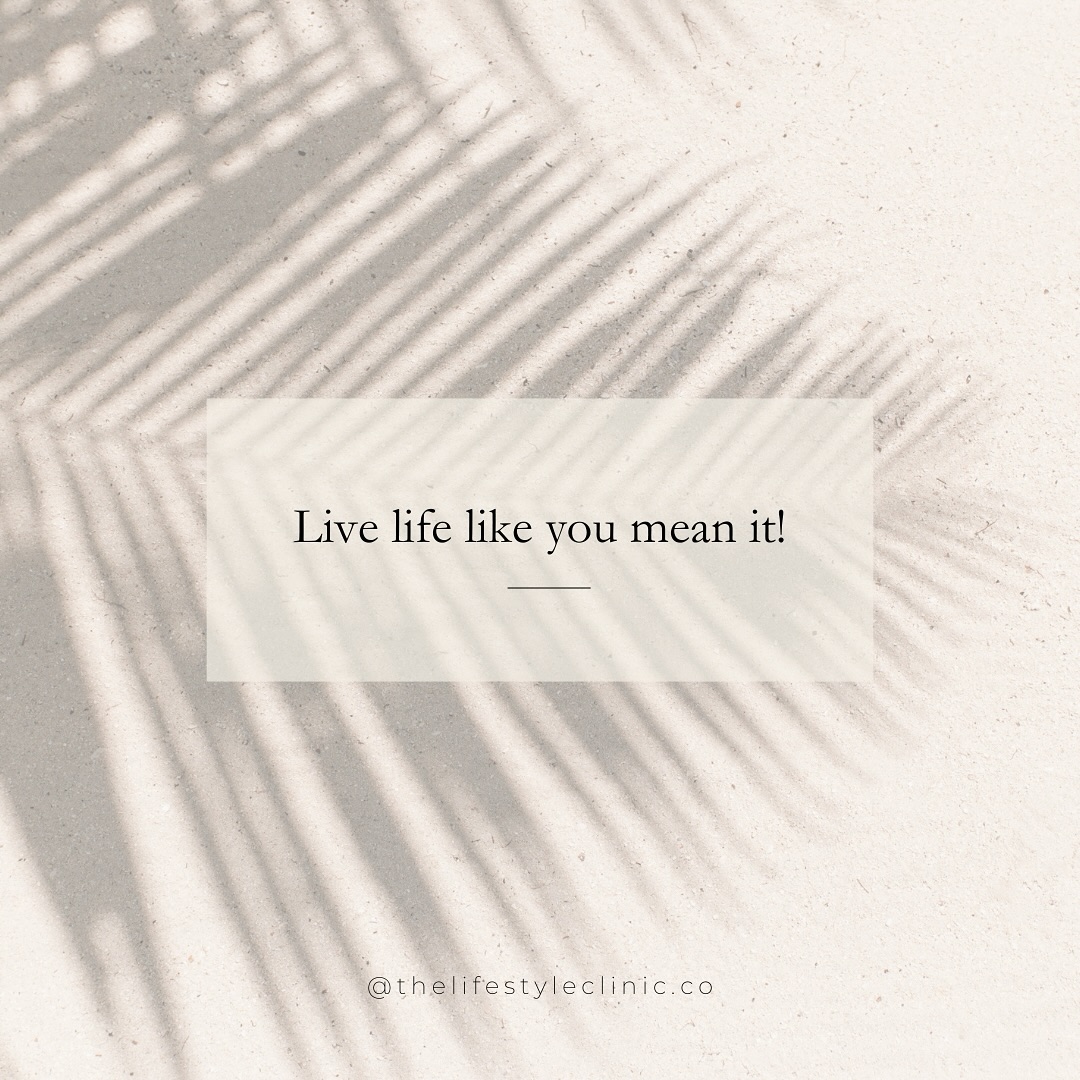 Live life like you mean it!

@thelifestyleclinic.co